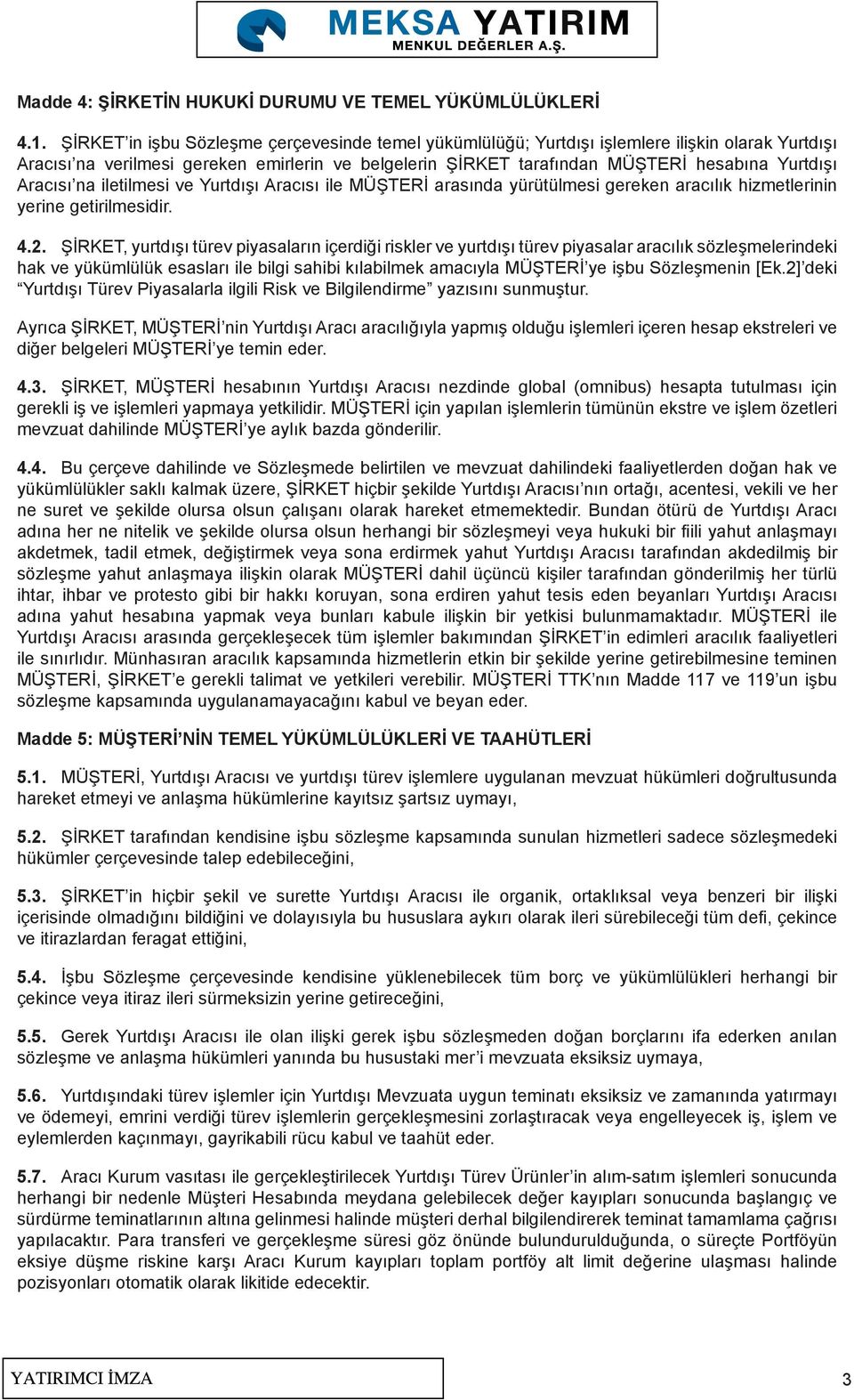 MEKSA YATIRIM
MENKUL DEĞERLER A.Ş.

Madde 4: ŞİRKETİN HUKUKİ DURUMU VE TEMEL YÜKÜMLÜLÜKLERİ

4.1. ŞİRKET'in işbu Sözleşme çerçevesinde temel yükümlülüğü; Yurtdışı işlemlere ilişkin olarak Yurtdışı Aracısı'na verilmesi gereken emirlerin ve belgelerin ŞİRKET tarafından MÜŞTERİ hesabına Yurtdışı Aracısı'na iletilmesi ve Yurtdışı Aracısı ile MÜŞTERİ arasında yürütülmesi gereken aracılık hizmetlerinin yerine getirilmesidir.

4.2. ŞİRKET, yurtdışı türev piyasaların içerdiği riskler ve yurtdışı türev piyasalar aracılık sözleşmelerindeki hak ve yükümlülük esasları ile bilgi sahibi kılabilmek amacıyla MÜŞTERİ'ye işbu Sözleşmenin [Ek.2]'deki "Yurtdışı Türev Piyasalarla ilgili Risk ve Bilgilendirme" yazısını sunmuştur.

Ayrıca ŞİRKET, MÜŞTERİ'nin Yurtdışı Aracı aracılığıyla yapmış olduğu işlemleri içeren hesap ekstreleri ve diğer belgeleri MÜŞTERİ'ye temin eder.

4.3. ŞİRKET, MÜŞTERİ hesabının Yurtdışı Aracısı nezdinde global (omnibus) hesapta tutulması için gerekli iş ve işlemleri yapmaya yetkilidir. MÜŞTERİ için yapılan işlemlerin tümünün ekstre ve işlem özetleri mevzuat dahilinde MÜŞTERİ'ye aylık bazda gönderilir.

4.4. Bu çerçeve dahilinde ve Sözleşmede belirtilen ve mevzuat dahilindeki faaliyetlerden doğan hak ve yükümlülükler saklı kalmak üzere, ŞİRKET hiçbir şekilde Yurtdışı Aracısı'nın ortağı, acentesi, vekili ve her ne suret ve şekilde olursa olsun çalışanı olarak hareket etmemektedir. Bundan ötürü de Yurtdışı Aracı adına her ne nitelik ve şekilde olursa olsun herhangi bir sözleşmeyi veya hukuki bir fiili yahut anlaşmayı akdetmek, tadil etmek, değiştirmek veya sona erdirmek yahut Yurtdışı Aracısı tarafından akdedilmiş bir sözleşme yahut anlaşmaya ilişkin olarak MÜŞTERİ dahil üçüncü kişiler tarafından gönderilmiş her türlü ihtar, ihbar ve protesto gibi bir hakkı koruyan, sona erdiren yahut tesis eden beyanları Yurtdışı Aracısı adına yahut hesabına yapmak veya bunları kabule ilişkin bir yetkisi bulunmamaktadır. MÜŞTERİ ile Yurtdışı Aracısı arasında gerçekleşecek tüm işlemler bakımından ŞİRKET'in edimleri aracılık faaliyetleri ile sınırlıdır. Münhasıran aracılık kapsamında hizmetlerin etkin bir şekilde yerine getirebilmesine teminen MÜŞTERİ, ŞİRKET'e gerekli talimat ve yetkileri verebilir. MÜŞTERİ TTK'nın Madde 117 ve 119'un işbu sözleşme kapsamında uygulanamayacağını kabul ve beyan eder.

Madde 5: MÜŞTERİ'NİN TEMEL YÜKÜMLÜLÜKLERİ VE TAAHÜTLERİ

5.1. MÜŞTERİ, Yurtdışı Aracısı ve yurtdışı türev işlemlere uygulanan mevzuat hükümleri doğrultusunda hareket etmeyi ve anlaşma hükümlerine kayıtsız şartsız uymayı,

5.2. ŞİRKET tarafından kendisine işbu sözleşme kapsamında sunulan hizmetleri sadece sözleşmedeki hükümler çerçevesinde talep edebileceğini,

5.3. ŞİRKET'in hiçbir şekil ve surette Yurtdışı Aracısı ile organik, ortaklıksal veya benzeri bir ilişki içerisinde olmadığını bildiğini ve dolayısıyla bu hususlara aykırı olarak ileri sürebileceği tüm defi, çekince ve itirazlardan feragat ettiğini,

5.4. İşbu Sözleşme çerçevesinde kendisine yüklenebilecek tüm borç ve yükümlülükleri herhangi bir çekince veya itiraz ileri sürmeksizin yerine getireceğini,

5.5. Gerek Yurtdışı Aracısı ile olan ilişki gerek işbu sözleşmeden doğan borçlarını ifa ederken anılan sözleşme ve anlaşma hükümleri yanında bu husustaki mer'i mevzuata eksiksiz uymaya,

5.6. Yurtdışındaki türev işlemler için Yurtdışı Mevzuata uygun teminatı eksiksiz ve zamanında yatırmayı ve ödemeyi, emrini verdiği türev işlemlerin gerçekleşmesini zorlaştıracak veya engelleyecek iş, işlem ve eylemlerden kaçınmayı, gayrikabili rücu kabul ve taahüt eder.

5.7. Aracı Kurum vasıtası ile gerçekleştirilecek Yurtdışı Türev Ürünler'in alım-satım işlemleri sonucunda herhangi bir nedenle Müşteri Hesabında meydana gelebilecek değer kayıpları sonucunda başlangıç ve sürdürme teminatlarının altına gelinmesi halinde müşteri derhal bilgilendirerek teminat tamamlama çağrısı yapılacaktır. Para transferi ve gerçekleşme süresi göz önünde bulundurulduğunda, o süreçte Portföyün eksiye düşme riskine karşı Aracı Kurum kayıpları toplam portföy alt limit değerine ulaşması halinde pozisyonları otomatik olarak likitide edecektir.

YATIRIMCI İMZA

3